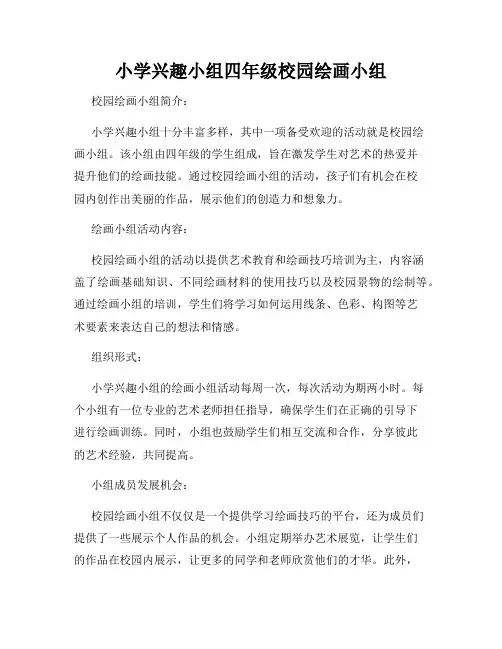 小学兴趣小组四年级校园绘画小组

校园绘画小组简介：

小学兴趣小组十分丰富多样，其中一项备受欢迎的活动就是校园绘画小组。该小组由四年级的学生组成，旨在激发学生对艺术的热爱并提升他们的绘画技能。通过校园绘画小组的活动，孩子们有机会在校园内创作出美丽的作品，展示他们的创造力和想象力。

绘画小组活动内容：

校园绘画小组的活动以提供艺术教育和绘画技巧培训为主，内容涵盖了绘画基础知识、不同绘画材料的使用技巧以及校园景物的绘制等。通过绘画小组的培训，学生们将学习如何运用线条、色彩、构图等艺术要素来表达自己的想法和情感。

组织形式：

小学兴趣小组的绘画小组活动每周一次，每次活动为期两小时。每个小组有一位专业的艺术老师担任指导，确保学生们在正确的引导下进行绘画训练。同时，小组也鼓励学生们相互交流和合作，分享彼此的艺术经验，共同提高。

小组成员发展机会：

校园绘画小组不仅仅是一个提供学习绘画技巧的平台，还为成员们提供了一些展示个人作品的机会。小组定期举办艺术展览，让学生们的作品在校园内展示，让更多的同学和老师欣赏他们的才华。此外，